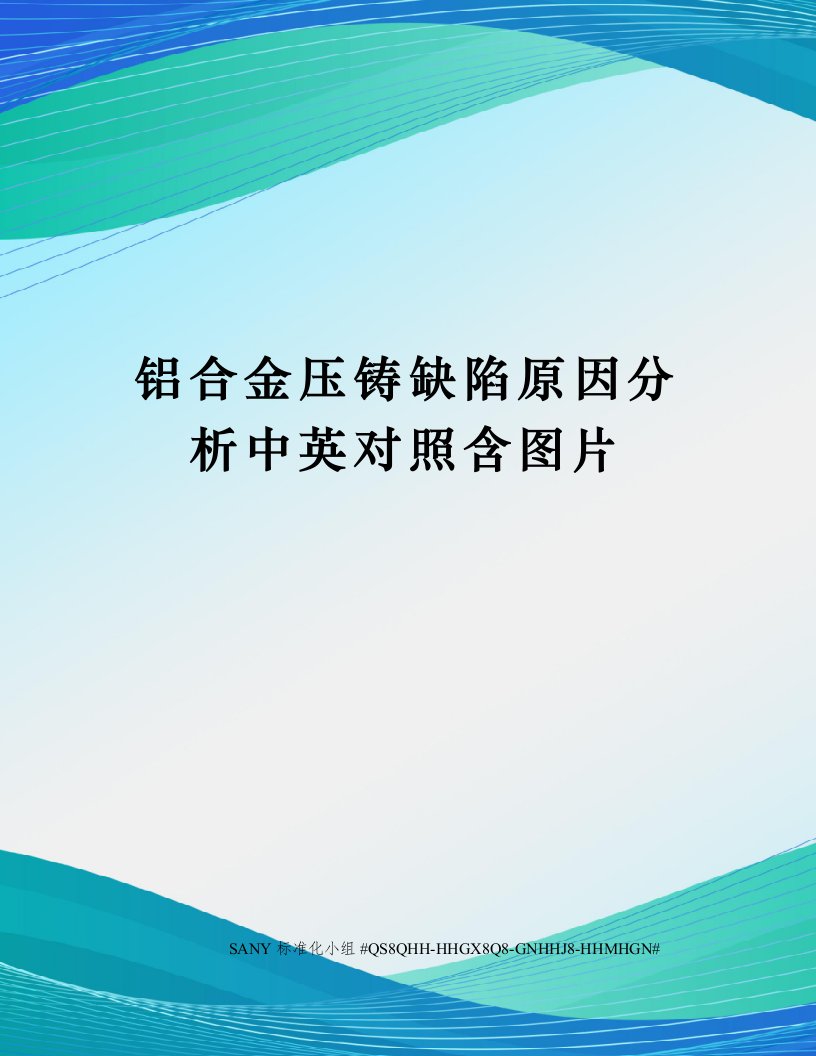 铝合金压铸缺陷原因分析中英对照含图片

SANY 标准化小组 #QS8QHH-HHGX8Q8-GNHHJ8-HHMHGN#